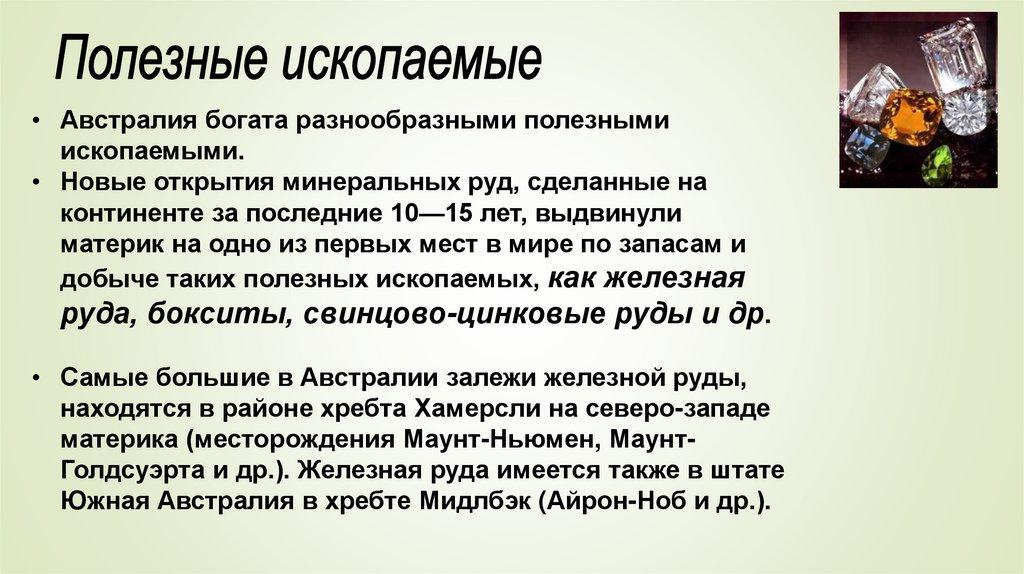 Полезные ископаемые

• Австралия богата разнообразными полезными ископаемыми.
• Новые открытия минеральных руд, сделанные на континенте за последние 10—15 лет, выдвинули материк на одно из первых мест в мире по запасам и добыче таких полезных ископаемых, как железная руда, бокситы, свинцово-цинковые руды и др.

• Самые большие в Австралии залежи железной руды, находятся в районе хребта Хамерсли на северо-западе материка (месторождения Маунт-Ньюмен, Маунт-Голдсуэрта и др.). Железная руда имеется также в штате Южная Австралия в хребте Мидлбэк (Айрон-Ноб и др.).